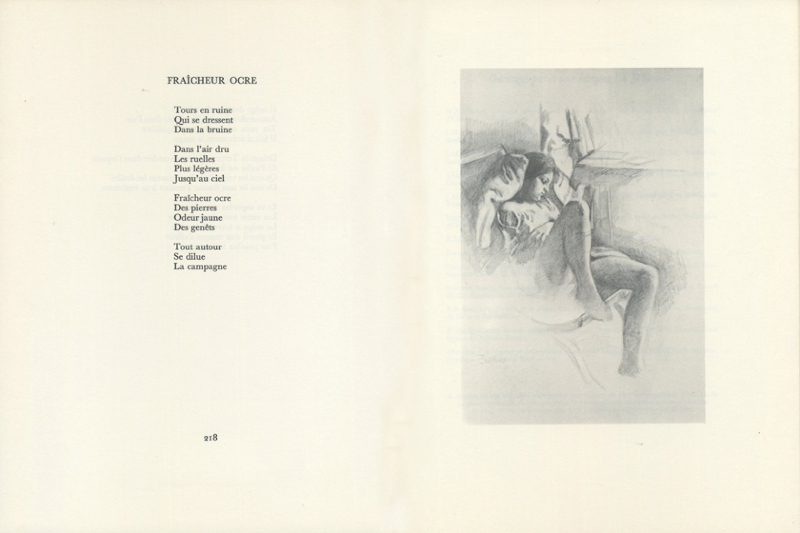 FRAÎCHEUR OCRE

Tours en ruine
Qui se dressent
Dans la bruine

Dans l'air dru
Les ruelles
Plus légères
Jusqu'au ciel

Fraîcheur ocre
Des pierres
Odeur jaune
Des genêts

Tout autour
Se dilue
La campagne

218